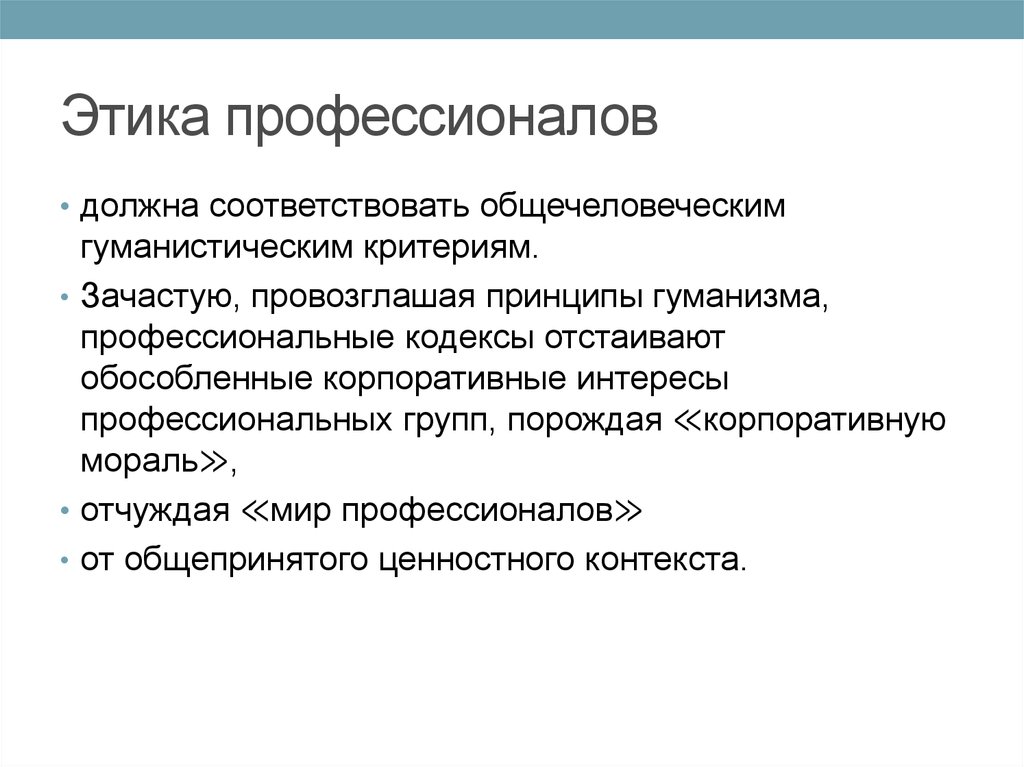 Этика профессионалов

• должна соответствовать общечеловеческим гуманистическим критериям.
• Зачастую, провозглашая принципы гуманизма, профессиональные кодексы отстаивают обособленные корпоративные интересы профессиональных групп, порождая ≪корпоративную мораль≫,
• отчуждая ≪мир профессионалов≫
• от общепринятого ценностного контекста.